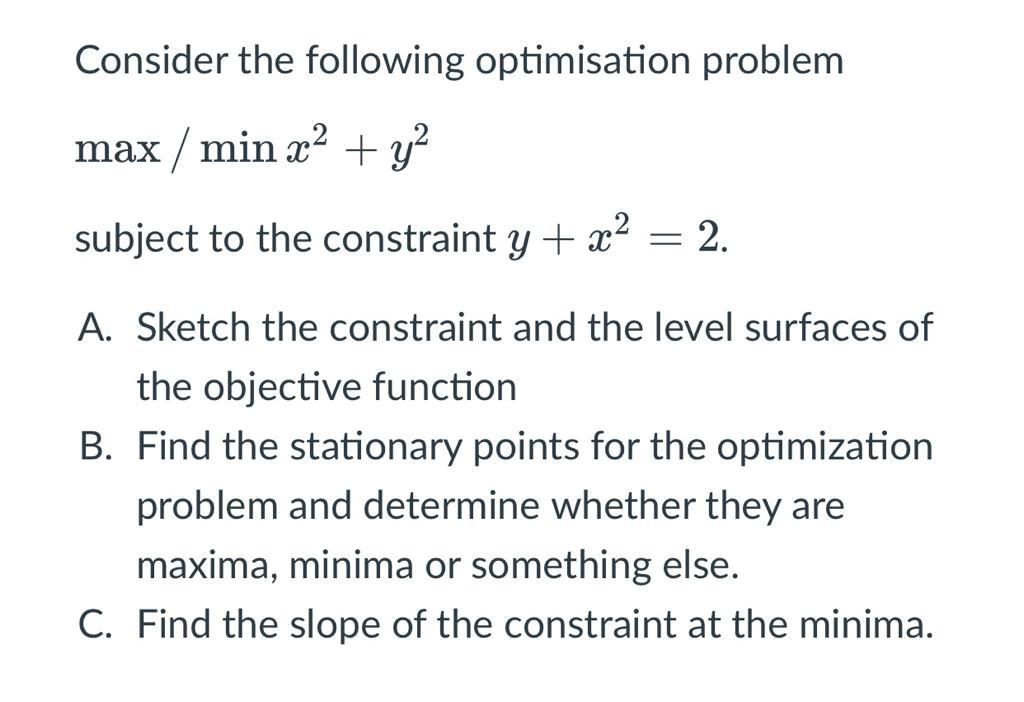 Consider the following optimisation problem

$\max / \min x^2 + y^2$

subject to the constraint $y + x^2 = 2$.

A. Sketch the constraint and the level surfaces of the objective function
B. Find the stationary points for the optimization problem and determine whether they are maxima, minima or something else.
C. Find the slope of the constraint at the minima.